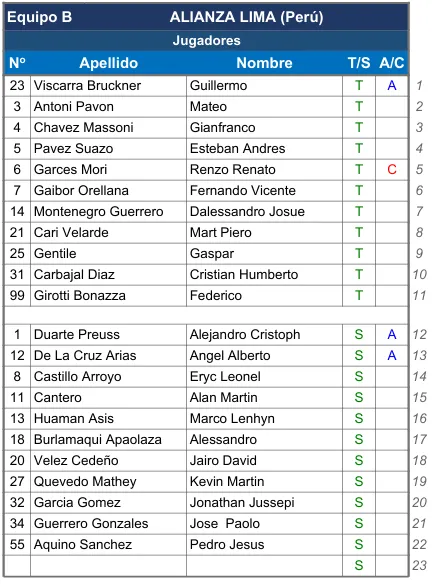 Equipo B ALIANZA LIMA (Perú)

Jugadores

| Nº | Apellido | Nombre | T/S | A/C | |
|---|---|---|---|---|---|
| 23 | Viscarra Bruckner | Guillermo | T | A | 1 |
| 3 | Antoni Pavon | Mateo | T | | 2 |
| 4 | Chavez Massoni | Gianfranco | T | | 3 |
| 5 | Pavez Suazo | Esteban Andres | T | | 4 |
| 6 | Garces Mori | Renzo Renato | T | C | 5 |
| 7 | Gaibor Orellana | Fernando Vicente | T | | 6 |
| 14 | Montenegro Guerrero | Dalessandro Josue | T | | 7 |
| 21 | Cari Velarde | Mart Piero | T | | 8 |
| 25 | Gentile | Gaspar | T | | 9 |
| 31 | Carbajal Diaz | Cristian Humberto | T | | 10 |
| 99 | Girotti Bonazza | Federico | T | | 11 |
| | | | | | |
| 1 | Duarte Preuss | Alejandro Cristoph | S | A | 12 |
| 12 | De La Cruz Arias | Angel Alberto | S | A | 13 |
| 8 | Castillo Arroyo | Eryc Leonel | S | | 14 |
| 11 | Cantero | Alan Martin | S | | 15 |
| 13 | Huaman Asis | Marco Lenhyn | S | | 16 |
| 18 | Burlamaqui Apaolaza | Alessandro | S | | 17 |
| 20 | Velez Cedeño | Jairo David | S | | 18 |
| 27 | Quevedo Mathey | Kevin Martin | S | | 19 |
| 32 | Garcia Gomez | Jonathan Jussepi | S | | 20 |
| 34 | Guerrero Gonzales | Jose Paolo | S | | 21 |
| 55 | Aquino Sanchez | Pedro Jesus | S | | 22 |
| | | | S | | 23 |